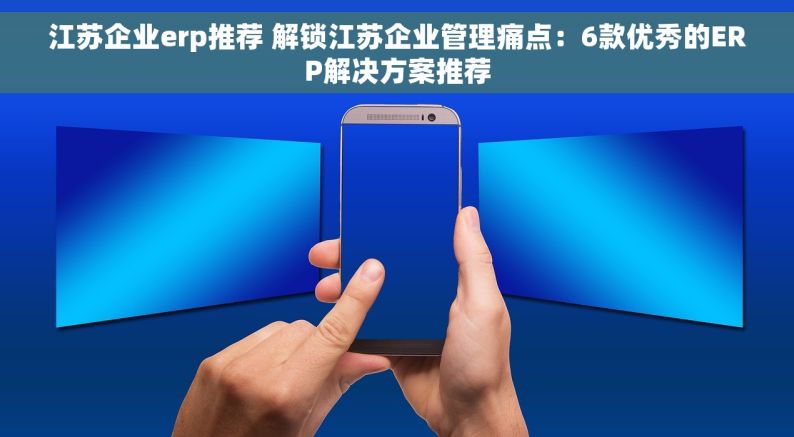 江苏企业erp推荐 解锁江苏企业管理痛点：6款优秀的ERP解决方案推荐